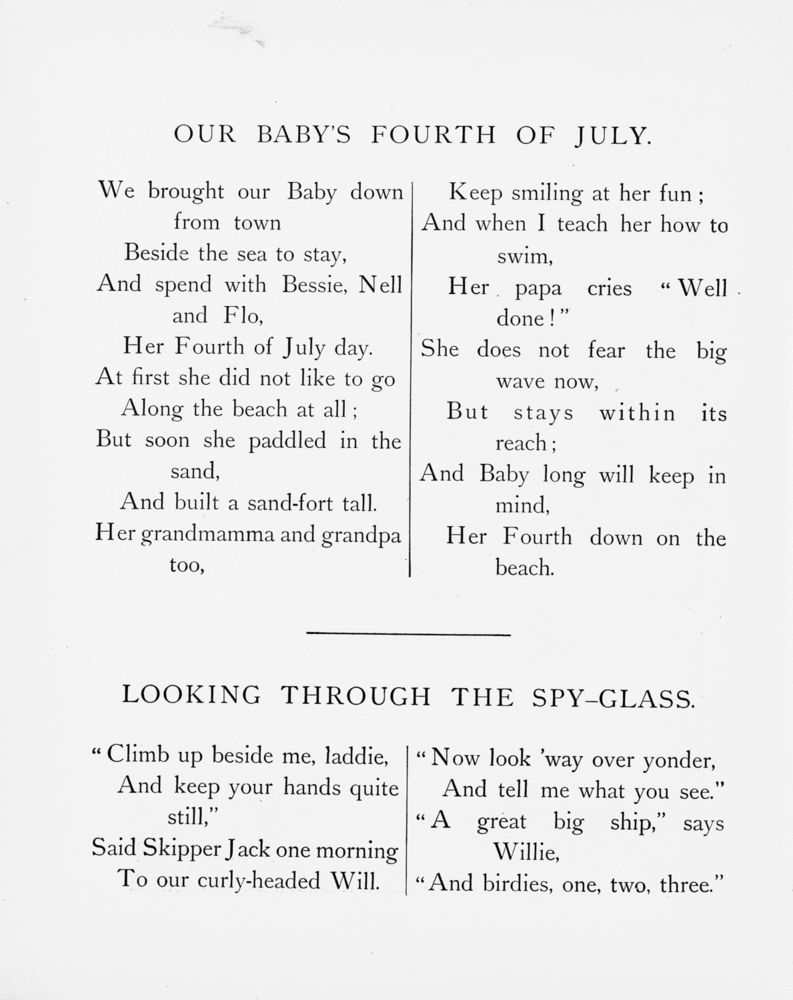 OUR BABY'S FOURTH OF JULY.

We brought our Baby down from town
Beside the sea to stay,
And spend with Bessie, Nell and Flo,
Her Fourth of July day.
At first she did not like to go
Along the beach at all;
But soon she paddled in the sand,
And built a sand-fort tall.
Her grandmamma and grandpa too,

Keep smiling at her fun;
And when I teach her how to swim,
Her papa cries "Well done!"
She does not fear the big wave now,
But stays within its reach;
And Baby long will keep in mind,
Her Fourth down on the beach.

LOOKING THROUGH THE SPY-GLASS.

"Climb up beside me, laddie,
And keep your hands quite still,"
Said Skipper Jack one morning
To our curly-headed Will.

"Now look 'way over yonder,
And tell me what you see."
"A great big ship," says Willie,
"And birdies, one, two, three."